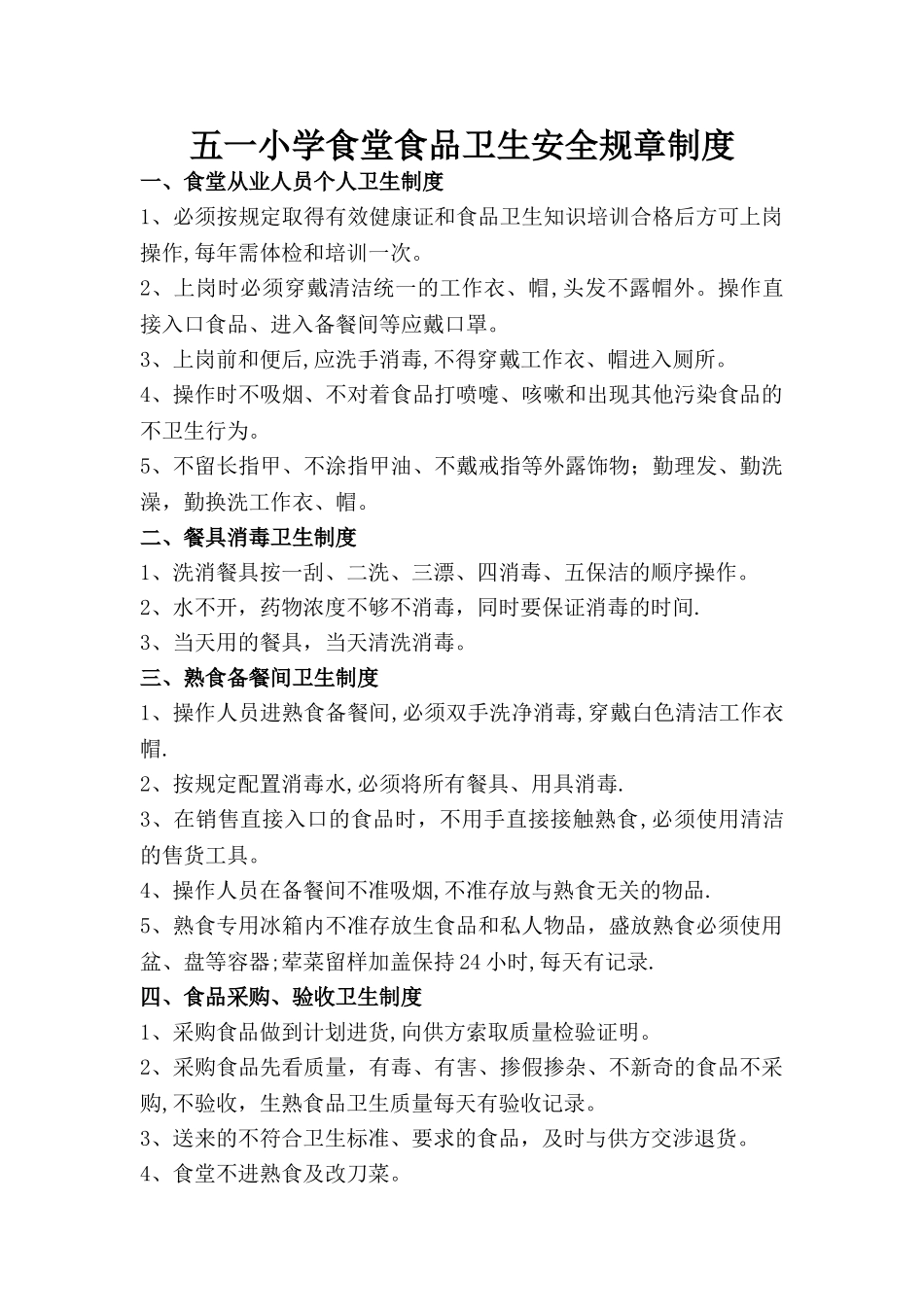 五一小学食堂食品卫生安全规章制度

一、食堂从业人员个人卫生制度

1、必须按规定取得有效健康证和食品卫生知识培训合格后方可上岗操作,每年需体检和培训一次。

2、上岗时必须穿戴清洁统一的工作衣、帽,头发不露帽外。操作直接入口食品、进入备餐间等应戴口罩。

3、上岗前和便后,应洗手消毒,不得穿戴工作衣、帽进入厕所。

4、操作时不吸烟、不对着食品打喷嚏、咳嗽和出现其他污染食品的不卫生行为。

5、不留长指甲、不涂指甲油、不戴戒指等外露饰物;勤理发、勤洗澡,勤换洗工作衣、帽。

二、餐具消毒卫生制度

1、洗消餐具按一刮、二洗、三漂、四消毒、五保洁的顺序操作。

2、水不开,药物浓度不够不消毒,同时要保证消毒的时间.

3、当天用的餐具,当天清洗消毒。

三、熟食备餐间卫生制度

1、操作人员进熟食备餐间,必须双手洗净消毒,穿戴白色清洁工作衣帽.

2、按规定配置消毒水,必须将所有餐具、用具消毒.

3、在销售直接入口的食品时,不用手直接接触熟食,必须使用清洁的售货工具。

4、操作人员在备餐间不准吸烟,不准存放与熟食无关的物品.

5、熟食专用冰箱内不准存放生食品和私人物品,盛放熟食必须使用盆、盘等容器;荤菜留样加盖保持24小时,每天有记录.

四、食品采购、验收卫生制度

1、采购食品做到计划进货,向供方索取质量检验证明。

2、采购食品先看质量,有毒、有害、掺假掺杂、不新奇的食品不采购,不验收,生熟食品卫生质量每天有验收记录。

3、送来的不符合卫生标准、要求的食品,及时与供方交涉退货。

4、食堂不进熟食及改刀菜。